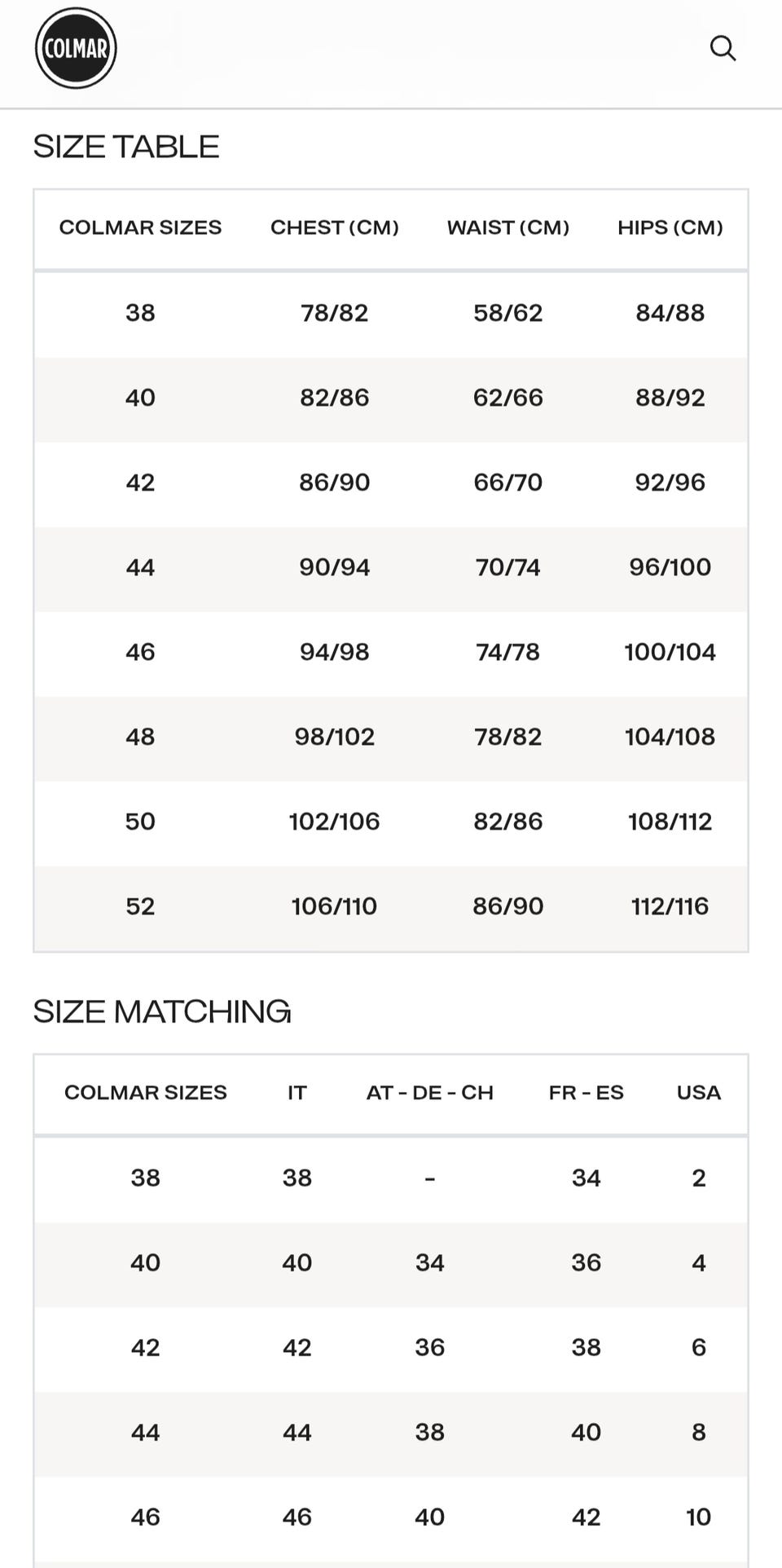 COLMAR

SIZE TABLE

| COLMAR SIZES | CHEST (CM) | WAIST (CM) | HIPS (CM) |
|---|---|---|---|
| 38 | 78/82 | 58/62 | 84/88 |
| 40 | 82/86 | 62/66 | 88/92 |
| 42 | 86/90 | 66/70 | 92/96 |
| 44 | 90/94 | 70/74 | 96/100 |
| 46 | 94/98 | 74/78 | 100/104 |
| 48 | 98/102 | 78/82 | 104/108 |
| 50 | 102/106 | 82/86 | 108/112 |
| 52 | 106/110 | 86/90 | 112/116 |

SIZE MATCHING

| COLMAR SIZES | IT | AT - DE - CH | FR - ES | USA |
|---|---|---|---|---|
| 38 | 38 | - | 34 | 2 |
| 40 | 40 | 34 | 36 | 4 |
| 42 | 42 | 36 | 38 | 6 |
| 44 | 44 | 38 | 40 | 8 |
| 46 | 46 | 40 | 42 | 10 |